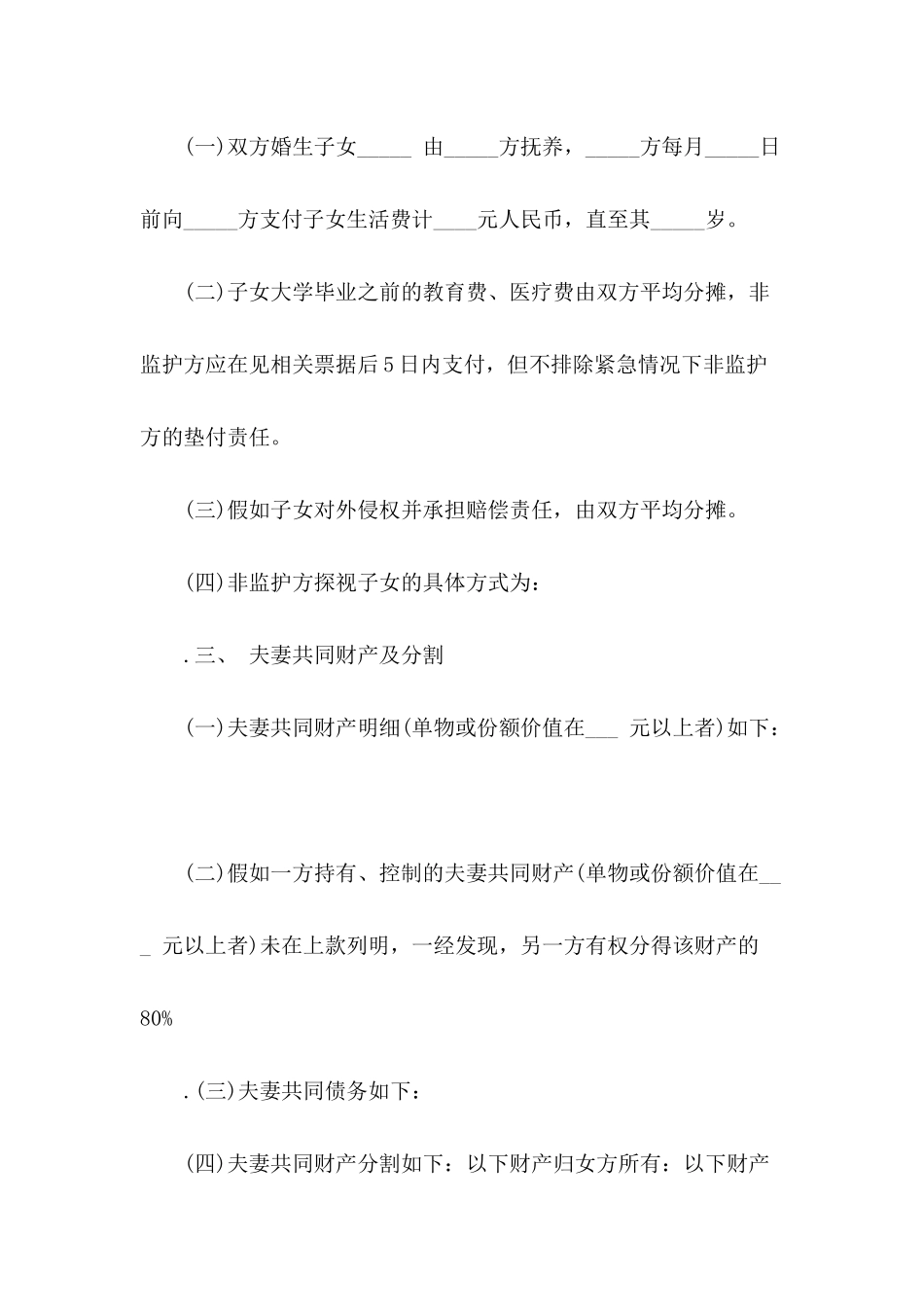 (一)双方婚生子女_____ 由_____方抚养，_____方每月_____日前向_____方支付子女生活费计____元人民币，直至其_____岁。

(二)子女大学毕业之前的教育费、医疗费由双方平均分摊，非监护方应在见相关票据后5日内支付，但不排除紧急情况下非监护方的垫付责任。

(三)假如子女对外侵权并承担赔偿责任，由双方平均分摊。

(四)非监护方探视子女的具体方式为：

.三、 夫妻共同财产及分割

(一)夫妻共同财产明细(单物或份额价值在___ 元以上者)如下：

(二)假如一方持有、控制的夫妻共同财产(单物或份额价值在___ 元以上者)未在上款列明，一经发现，另一方有权分得该财产的80%

.(三)夫妻共同债务如下：

(四)夫妻共同财产分割如下：以下财产归女方所有：以下财产